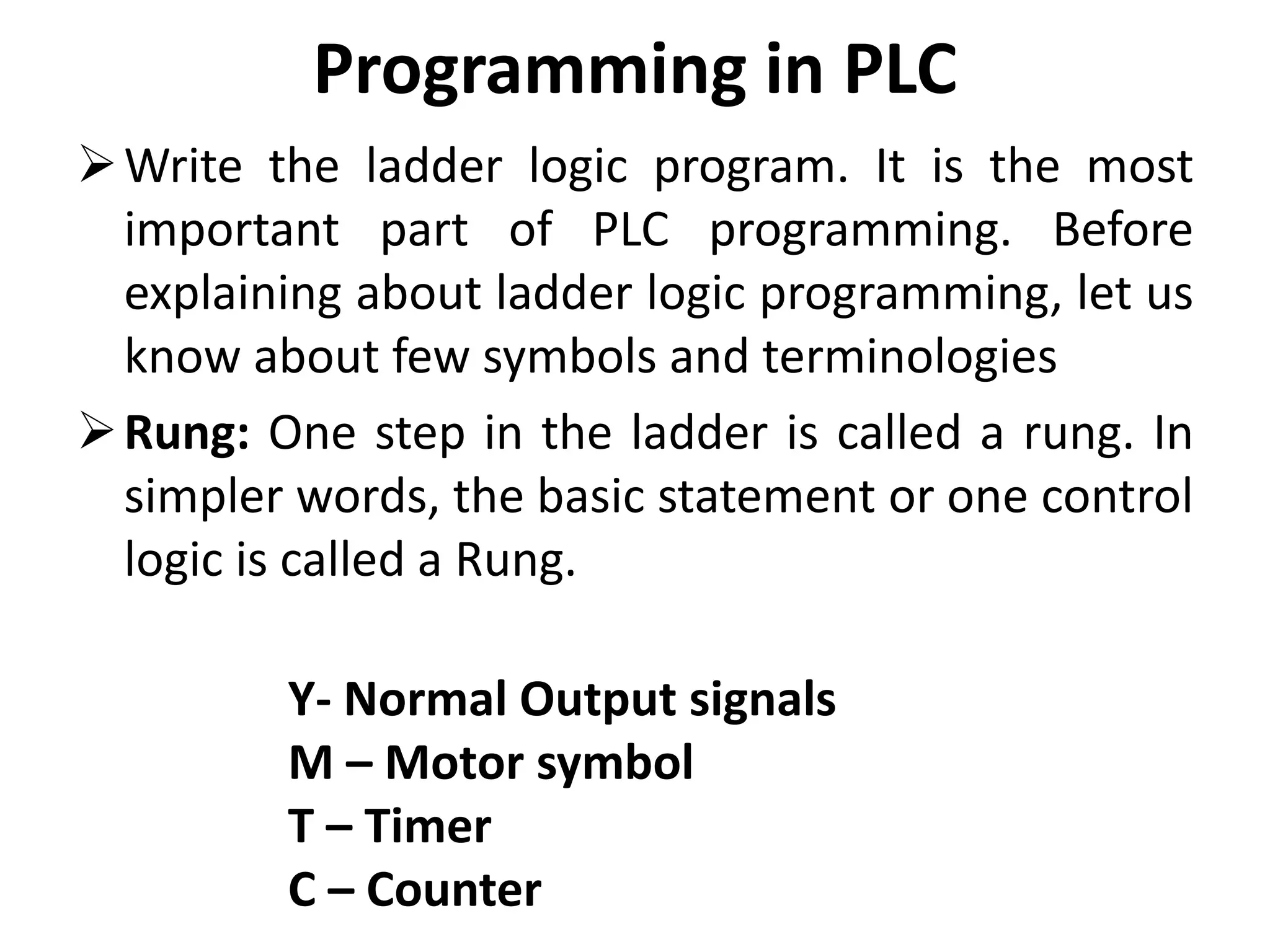 Programming in PLC

➢ Write the ladder logic program. It is the most important part of PLC programming. Before explaining about ladder logic programming, let us know about few symbols and terminologies

➢ Rung: One step in the ladder is called a rung. In simpler words, the basic statement or one control logic is called a Rung.

Y- Normal Output signals
M – Motor symbol
T – Timer
C – Counter